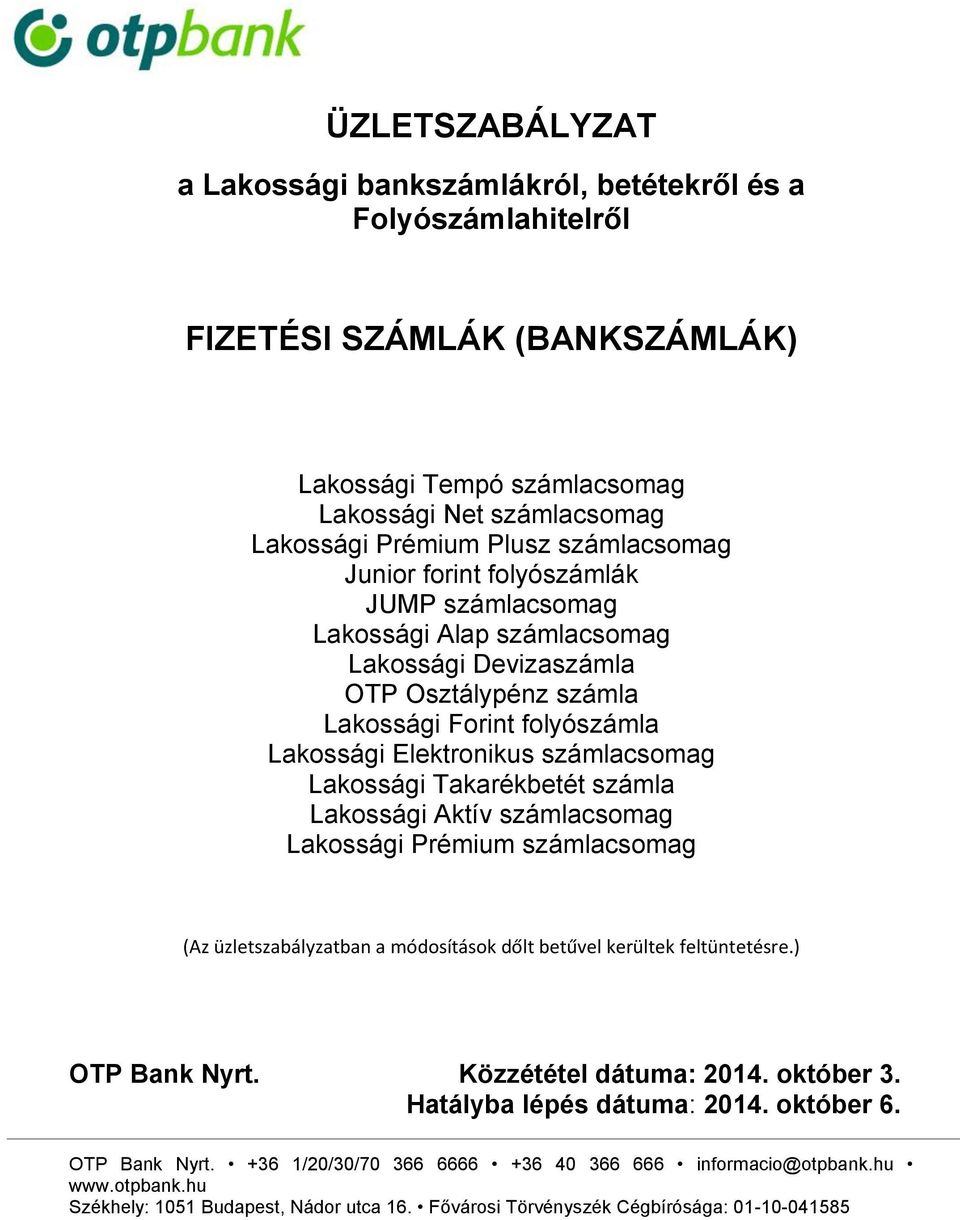 otpbank

ÜZLETSZABÁLYZAT

a Lakossági bankszámlákról, betétekről és a Folyószámlahitelről

FIZETÉSI SZÁMLÁK (BANKSZÁMLÁK)

Lakossági Tempó számlacsomag
Lakossági Net számlacsomag
Lakossági Prémium Plusz számlacsomag
Junior forint folyószámlák
JUMP számlacsomag
Lakossági Alap számlacsomag
Lakossági Devizaszámla
OTP Osztálypénz számla
Lakossági Forint folyószámla
Lakossági Elektronikus számlacsomag
Lakossági Takarékbetét számla
Lakossági Aktív számlacsomag
Lakossági Prémium számlacsomag

(Az üzletszabályzatban a módosítások dőlt betűvel kerültek feltüntetésre.)

OTP Bank Nyrt. Közzététel dátuma: 2014. október 3.
Hatályba lépés dátuma: 2014. október 6.

OTP Bank Nyrt. • +36 1/20/30/70 366 6666 • +36 40 366 666 • informacio@otpbank.hu • www.otpbank.hu
Székhely: 1051 Budapest, Nádor utca 16. • Fővárosi Törvényszék Cégbírósága: 01-10-041585